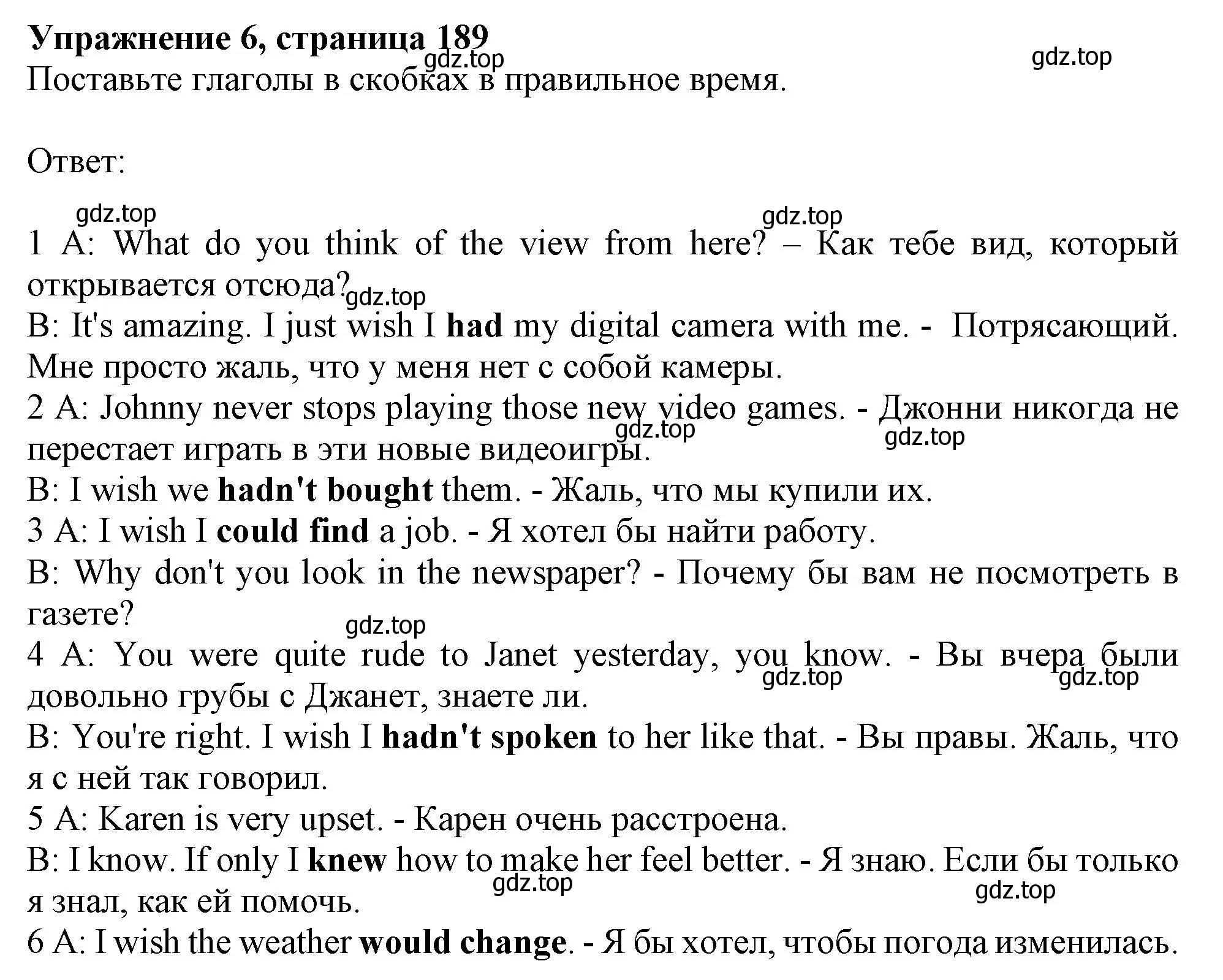 Упражнение 6, страница 189
gdz.top
gdz.top
Поставьте глаголы в скобках в правильное время.

Ответ:

gdz.top
gdz.top
1 A: What do you think of the view from here? – Как тебе вид, который открывается отсюда?
gdz.top
B: It's amazing. I just wish I had my digital camera with me. - Потрясающий. Мне просто жаль, что у меня нет с собой камеры.
2 A: Johnny never stops playing those new video games. - Джонни никогда не перестает играть в эти новые видеоигры.
gdz.top
gdz.top
B: I wish we hadn't bought them. - Жаль, что мы купили их.
3 A: I wish I could find a job. - Я хотел бы найти работу.
B: Why don't you look in the newspaper? - Почему бы вам не посмотреть в газете?
gdz.top
4 A: You were quite rude to Janet yesterday, you know. - Вы вчера были довольно грубы с Джанет, знаете ли.
gdz.top
gdz.top
B: You're right. I wish I hadn't spoken to her like that. - Вы правы. Жаль, что я с ней так говорил.
5 A: Karen is very upset. - Карен очень расстроена.
B: I know. If only I knew how to make her feel better. - Я знаю. Если бы только я знал, как ей помочь.
gdz.top
gdz.top
6 A: I wish the weather would change. - Я бы хотел, чтобы погода изменилась.